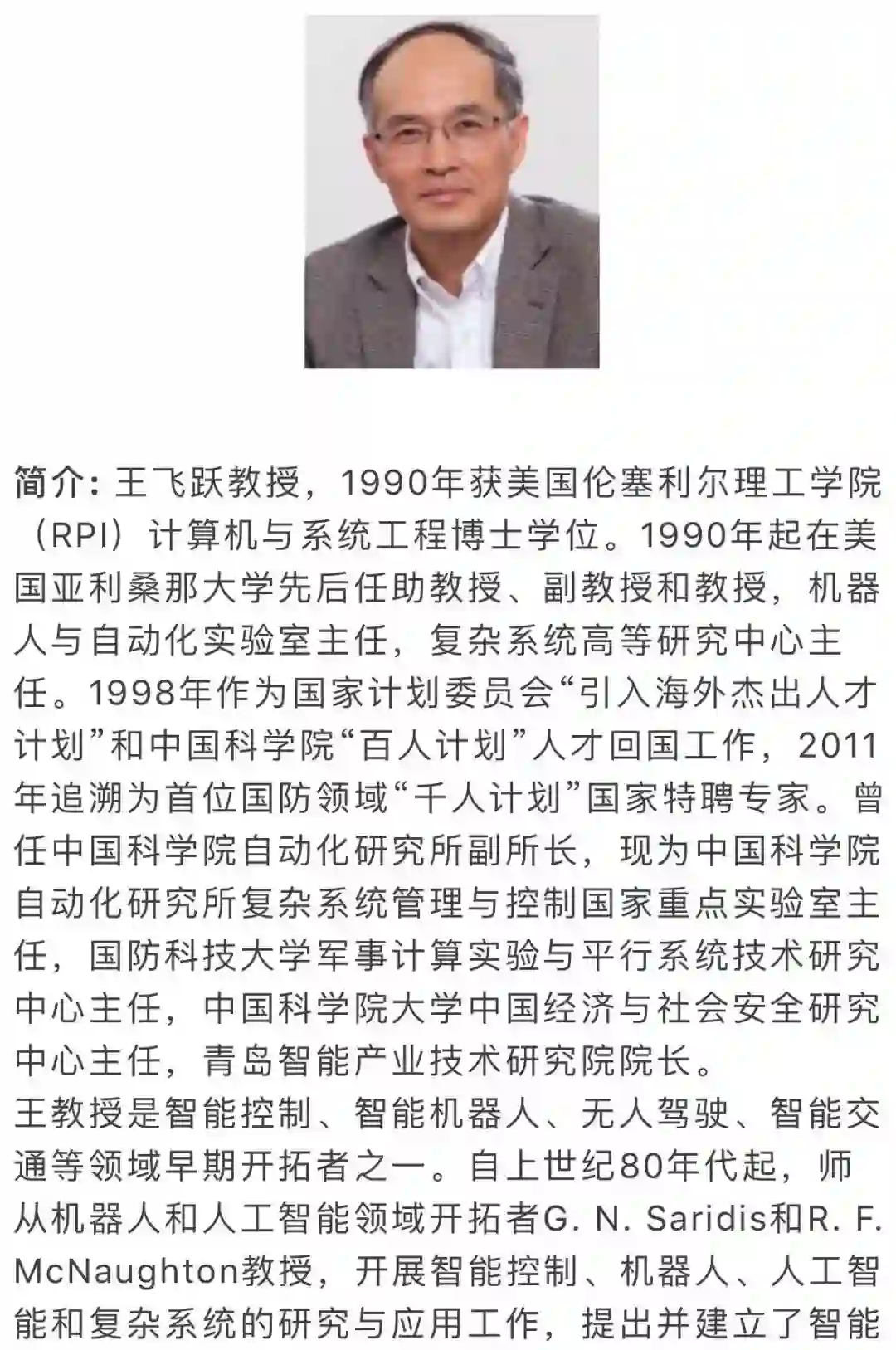 简介：王飞跃教授，1990年获美国伦塞利尔理工学院（RPI）计算机与系统工程博士学位。1990年起在美国亚利桑那大学先后任助教授、副教授和教授，机器人与自动化实验室主任，复杂系统高等研究中心主任。1998年作为国家计划委员会“引入海外杰出人才计划”和中国科学院“百人计划”人才回国工作，2011年追溯为首位国防领域“千人计划”国家特聘专家。曾任中国科学院自动化研究所副所长，现为中国科学院自动化研究所复杂系统管理与控制国家重点实验室主任，国防科技大学军事计算实验与平行系统技术研究中心主任，中国科学院大学中国经济与社会安全研究中心主任，青岛智能产业技术研究院院长。
王教授是智能控制、智能机器人、无人驾驶、智能交通等领域早期开拓者之一。自上世纪80年代起，师从机器人和人工智能领域开拓者G. N. Saridis和R. F. McNaughton教授，开展智能控制、机器人、人工智能和复杂系统的研究与应用工作，提出并建立了智能